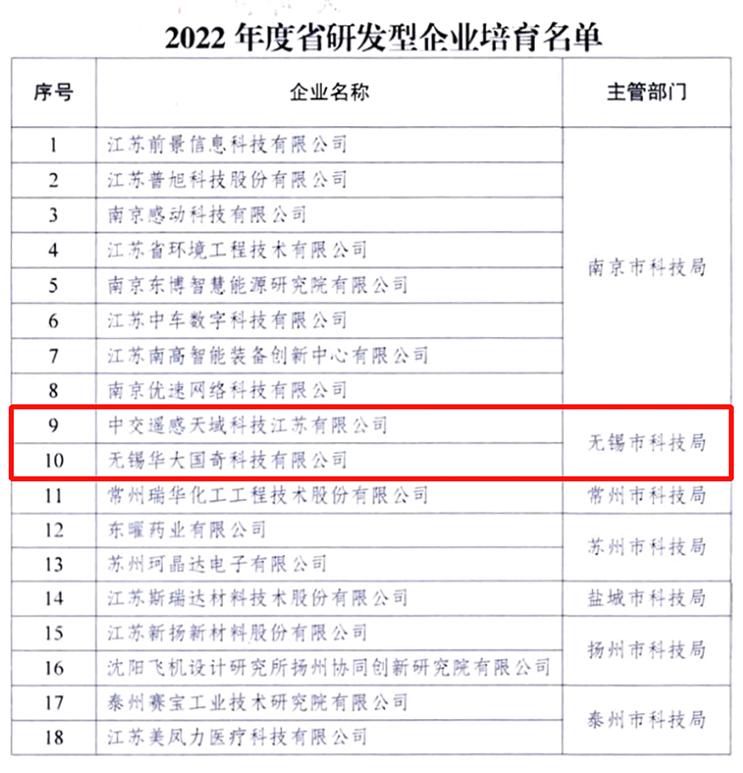 2022 年度省研发型企业培育名单

| 序号 | 企业名称 | 主管部门 |
|---|---|---|
| 1 | 江苏前景信息科技有限公司 | 南京市科技局 |
| 2 | 江苏普旭科技股份有限公司 | |
| 3 | 南京感动科技有限公司 | |
| 4 | 江苏省环境工程技术有限公司 | |
| 5 | 南京东博智慧能源研究院有限公司 | |
| 6 | 江苏中车数字科技有限公司 | |
| 7 | 江苏南高智能装备创新中心有限公司 | |
| 8 | 南京优速网络科技有限公司 | |
| 9 | 中交遥感天域科技江苏有限公司 | 无锡市科技局 |
| 10 | 无锡华大国奇科技有限公司 | |
| 11 | 常州瑞华化工工程技术股份有限公司 | 常州市科技局 |
| 12 | 东曜药业有限公司 | 苏州市科技局 |
| 13 | 苏州珂晶达电子有限公司 | |
| 14 | 江苏斯瑞达材料技术股份有限公司 | 盐城市科技局 |
| 15 | 江苏新扬新材料股份有限公司 | 扬州市科技局 |
| 16 | 沈阳飞机设计研究所扬州协同创新研究院有限公司 | |
| 17 | 泰州赛宝工业技术研究院有限公司 | 泰州市科技局 |
| 18 | 江苏美凤力医疗科技有限公司 | |